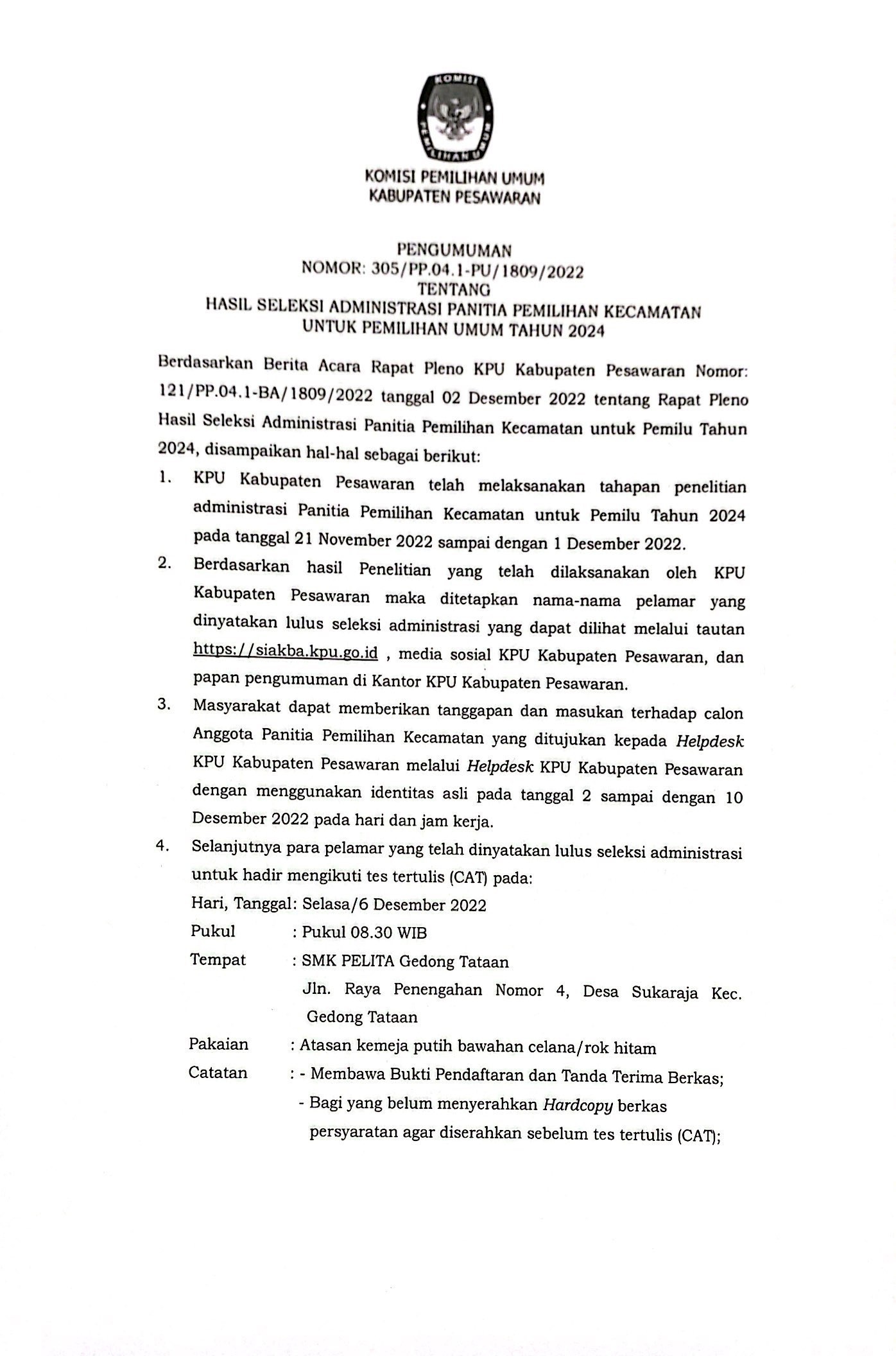 KOMISI PEMILIHAN UMUM

KOMISI PEMILIHAN UMUM
KABUPATEN PESAWARAN

PENGUMUMAN
NOMOR: 305/PP.04.1-PU/1809/2022
TENTANG
HASIL SELEKSI ADMINISTRASI PANITIA PEMILIHAN KECAMATAN
UNTUK PEMILIHAN UMUM TAHUN 2024

Berdasarkan Berita Acara Rapat Pleno KPU Kabupaten Pesawaran Nomor: 121/PP.04.1-BA/1809/2022 tanggal 02 Desember 2022 tentang Rapat Pleno Hasil Seleksi Administrasi Panitia Pemilihan Kecamatan untuk Pemilu Tahun 2024, disampaikan hal-hal sebagai berikut:

1. KPU Kabupaten Pesawaran telah melaksanakan tahapan penelitian administrasi Panitia Pemilihan Kecamatan untuk Pemilu Tahun 2024 pada tanggal 21 November 2022 sampai dengan 1 Desember 2022.

2. Berdasarkan hasil Penelitian yang telah dilaksanakan oleh KPU Kabupaten Pesawaran maka ditetapkan nama-nama pelamar yang dinyatakan lulus seleksi administrasi yang dapat dilihat melalui tautan https://siakba.kpu.go.id , media sosial KPU Kabupaten Pesawaran, dan papan pengumuman di Kantor KPU Kabupaten Pesawaran.

3. Masyarakat dapat memberikan tanggapan dan masukan terhadap calon Anggota Panitia Pemilihan Kecamatan yang ditujukan kepada Helpdesk KPU Kabupaten Pesawaran melalui Helpdesk KPU Kabupaten Pesawaran dengan menggunakan identitas asli pada tanggal 2 sampai dengan 10 Desember 2022 pada hari dan jam kerja.

4. Selanjutnya para pelamar yang telah dinyatakan lulus seleksi administrasi untuk hadir mengikuti tes tertulis (CAT) pada:
Hari, Tanggal: Selasa/6 Desember 2022
Pukul : Pukul 08.30 WIB
Tempat : SMK PELITA Gedong Tataan
Jln. Raya Penengahan Nomor 4, Desa Sukaraja Kec. Gedong Tataan
Pakaian : Atasan kemeja putih bawahan celana/rok hitam
Catatan : - Membawa Bukti Pendaftaran dan Tanda Terima Berkas;
- Bagi yang belum menyerahkan Hardcopy berkas persyaratan agar diserahkan sebelum tes tertulis (CAT);